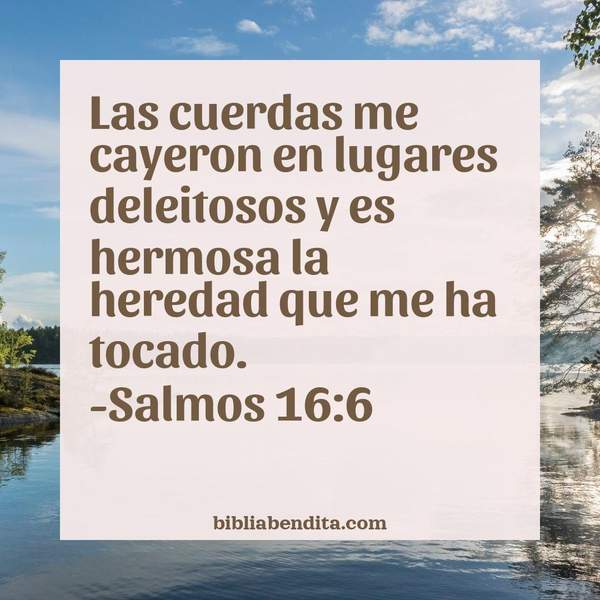 Las cuerdas me cayeron en lugares deleitosos y es hermosa la heredad que me ha tocado.
-Salmos 16:6

bibliabendita.com